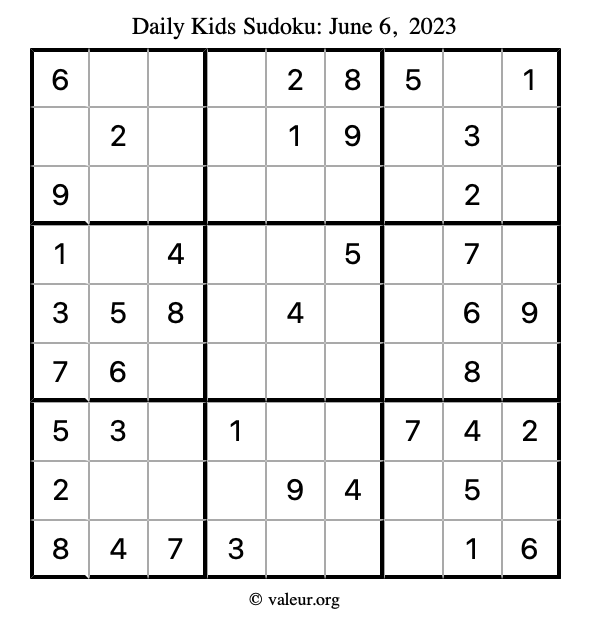 Daily Kids Sudoku: June 6, 2023

| 6 |  |  |  | 2 | 8 | 5 |  | 1 |
|---|---|---|---|---|---|---|---|---|
|  | 2 |  |  | 1 | 9 |  | 3 |  |
| 9 |  |  |  |  |  |  | 2 |  |
| 1 |  | 4 |  |  | 5 |  | 7 |  |
| 3 | 5 | 8 |  | 4 |  |  | 6 | 9 |
| 7 | 6 |  |  |  |  |  | 8 |  |
| 5 | 3 |  | 1 |  |  | 7 | 4 | 2 |
| 2 |  |  |  | 9 | 4 |  | 5 |  |
| 8 | 4 | 7 | 3 |  |  |  | 1 | 6 |

© valeur.org